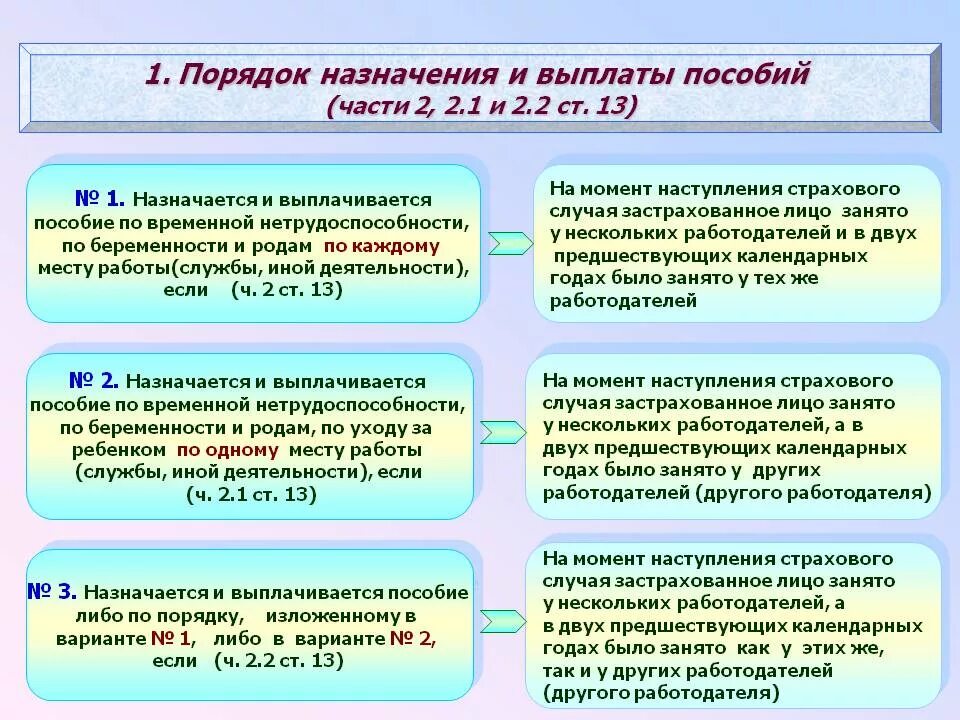 1. Порядок назначения и выплаты пособий
(части 2, 2.1 и 2.2 ст. 13)

№ 1. Назначается и выплачивается пособие по временной нетрудоспособности, по беременности и родам по каждому месту работы(службы, иной деятельности), если (ч. 2 ст. 13)

На момент наступления страхового случая застрахованное лицо занято у нескольких работодателей и в двух предшествующих календарных годах было занято у тех же работодателей

№ 2. Назначается и выплачивается пособие по временной нетрудоспособности, по беременности и родам, по уходу за ребенком по одному месту работы (службы, иной деятельности), если (ч. 2.1 ст. 13)

На момент наступления страхового случая застрахованное лицо занято у нескольких работодателей, а в двух предшествующих календарных годах было занято у других работодателей (другого работодателя)

№ 3. Назначается и выплачивается пособие либо по порядку, изложенному в варианте № 1, либо в варианте № 2, если (ч. 2.2 ст. 13)

На момент наступления страхового случая застрахованное лицо занято у нескольких работодателей, а в двух предшествующих календарных годах было занято как у этих же, так и у других работодателей (другого работодателя)